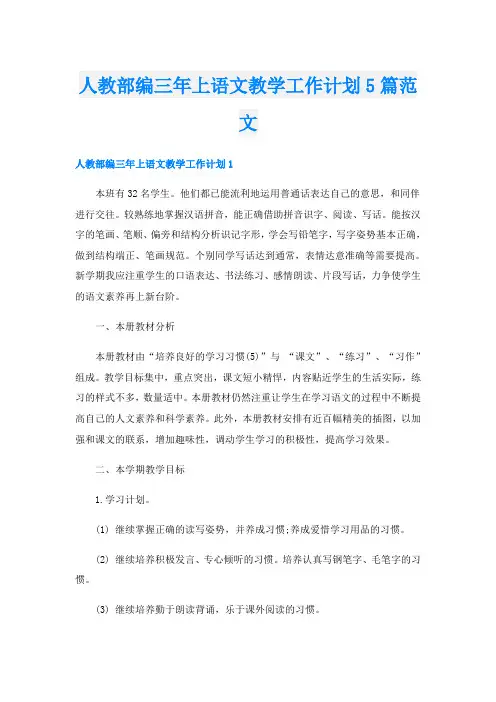 人教部编三年上语文教学工作计划5篇范文

人教部编三年上语文教学工作计划1

本班有32名学生。他们都已能流利地运用普通话表达自己的意思，和同伴进行交往。较熟练地掌握汉语拼音，能正确借助拼音识字、阅读、写话。能按汉字的笔画、笔顺、偏旁和结构分析识记字形，学会写铅笔字，写字姿势基本正确，做到结构端正、笔画规范。个别同学写话达到通常，表情达意准确等需要提高。新学期我应注重学生的口语表达、书法练习、感情朗读、片段写话，力争使学生的语文素养再上新台阶。

一、本册教材分析

本册教材由“培养良好的学习习惯(5)”与 “课文”、“练习”、“习作”组成。教学目标集中，重点突出，课文短小精悍，内容贴近学生的生活实际，练习的样式不多，数量适中。本册教材仍然注重让学生在学习语文的过程中不断提高自己的人文素养和科学素养。此外，本册教材安排有近百幅精美的插图，以加强和课文的联系，增加趣味性，调动学生学习的积极性，提高学习效果。

二、本学期教学目标

1.学习计划。

(1) 继续掌握正确的读写姿势，并养成习惯;养成爱惜学习用品的习惯。

(2) 继续培养积极发言、专心倾听的习惯。培养认真写钢笔字、毛笔字的习惯。

(3) 继续培养勤于朗读背诵，乐于课外阅读的习惯。